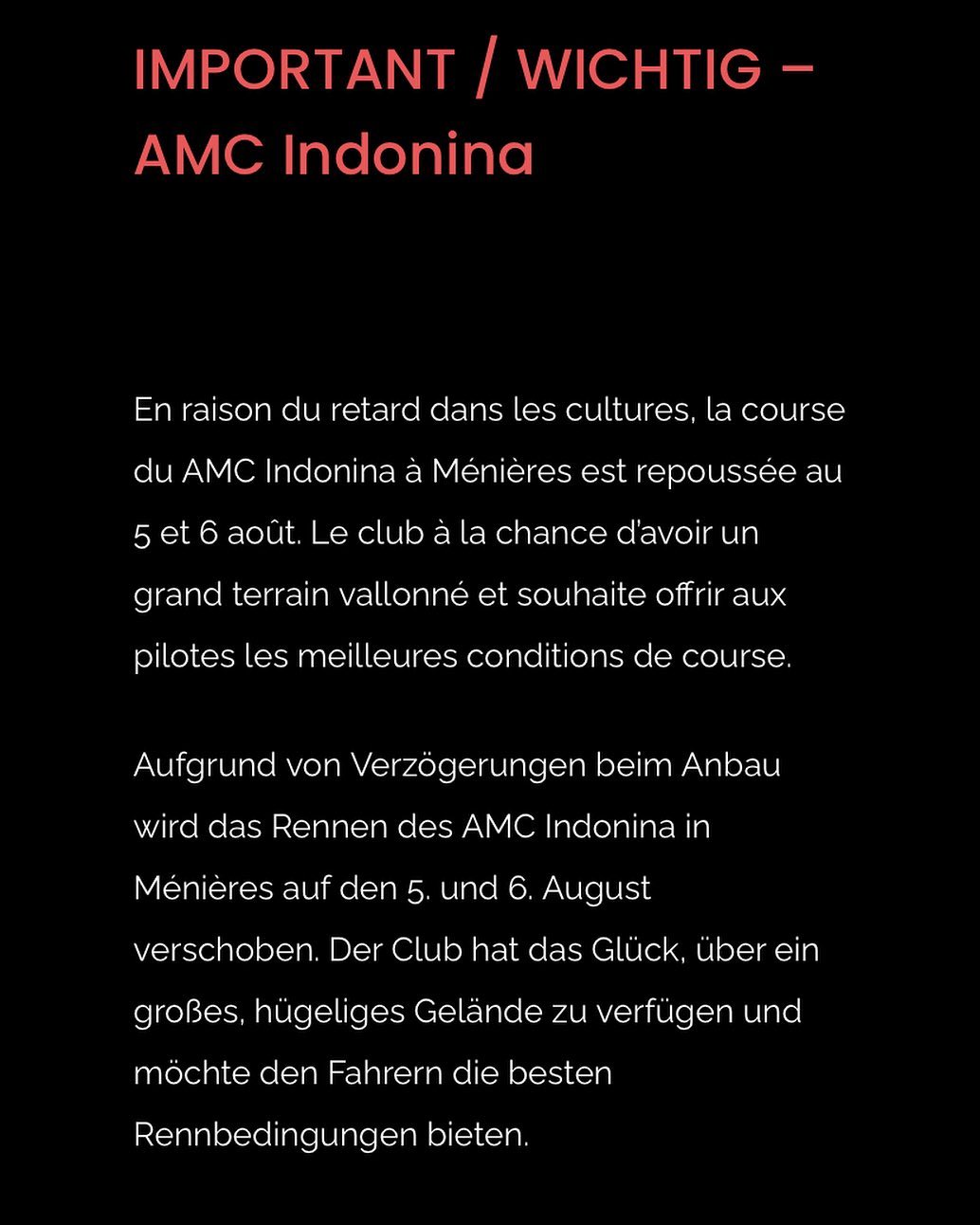 IMPORTANT / WICHTIG – AMC Indonina

En raison du retard dans les cultures, la course du AMC Indonina à Ménières est repoussée au 5 et 6 août. Le club à la chance d'avoir un grand terrain vallonné et souhaite offrir aux pilotes les meilleures conditions de course.

Aufgrund von Verzögerungen beim Anbau wird das Rennen des AMC Indonina in Ménières auf den 5. und 6. August verschoben. Der Club hat das Glück, über ein großes, hügeliges Gelände zu verfügen und möchte den Fahrern die besten Rennbedingungen bieten.